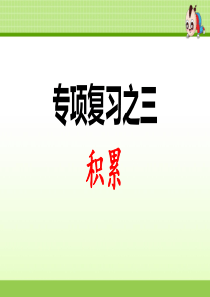 专项复习之三

积累